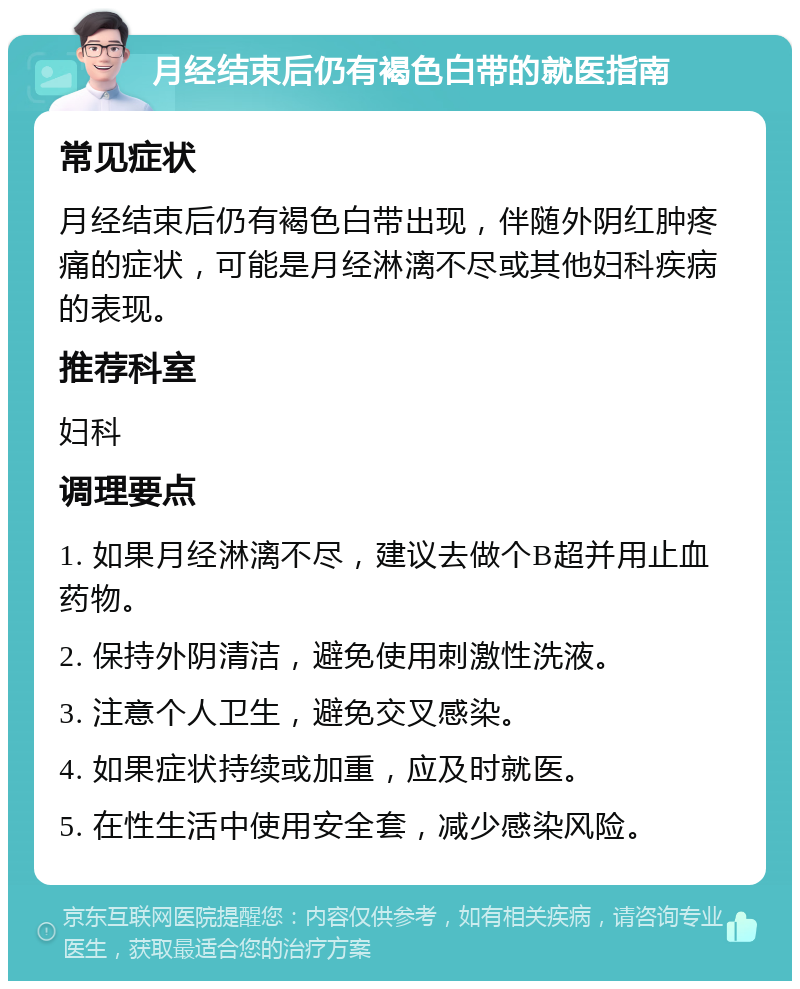 月经结束后仍有褐色白带的就医指南

常见症状

月经结束后仍有褐色白带出现，伴随外阴红肿疼痛的症状，可能是月经淋漓不尽或其他妇科疾病的表现。

推荐科室

妇科

调理要点

1. 如果月经淋漓不尽，建议去做个B超并用止血药物。

2. 保持外阴清洁，避免使用刺激性洗液。

3. 注意个人卫生，避免交叉感染。

4. 如果症状持续或加重，应及时就医。

5. 在性生活中使用安全套，减少感染风险。

京东互联网医院提醒您：内容仅供参考，如有相关疾病，请咨询专业医生，获取最适合您的治疗方案